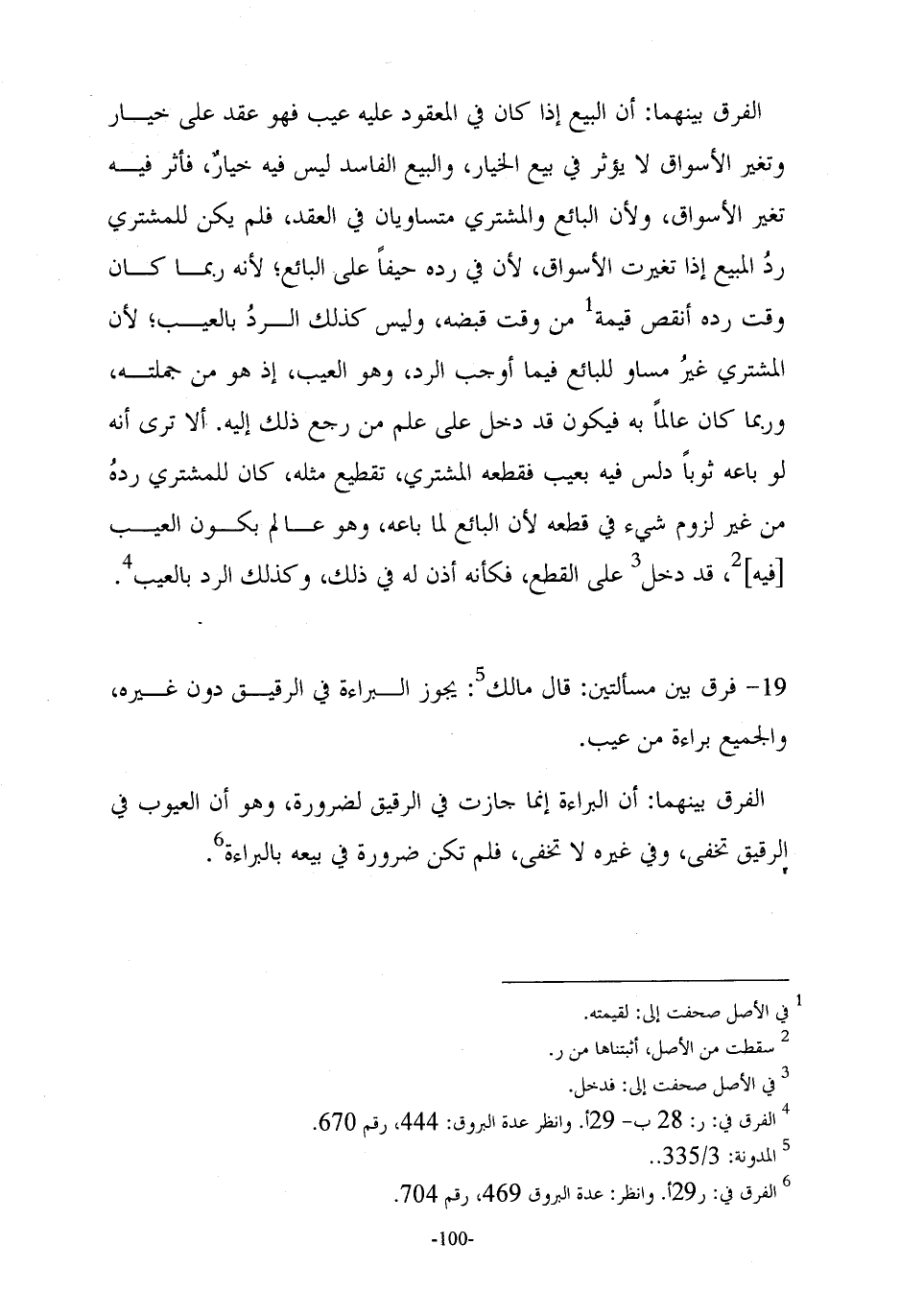 الفرق بينهما: أن البيع إذا كان في المعقود عليه عيب فهو عقد على خيار وتغير الأسواق لا يؤثر في بيع الخيار، والبيع الفاسد ليس فيه خيارٌ، فأثر فيه تغير الأسواق، ولأن البائع والمشتري متساويان في العقد، فلم يكن للمشتري ردُ المبيع إذا تغيرت الأسواق، لأن في رده حيفاً على البائع؛ لأنه ربما كان وقت رده أنقص قيمة$^1$ من وقت قبضه، وليس كذلك الردُ بالعيب؛ لأن المشتري غيرُ مساو للبائع فيما أوجب الرد، وهو العيب، إذ هو من جملته، وربما كان عالماً به فيكون قد دخل على علم من رجع ذلك إليه. ألا ترى أنه لو باعه ثوباً دلس فيه بعيب فقطعه المشتري، تقطيع مثله، كان للمشتري ردهُ من غير لزوم شيء في قطعه لأن البائع لما باعه، وهو عالم بكون العيب [فيه]$^2$، قد دخل$^3$ على القطع، فكأنه أذن له في ذلك، وكذلك الرد بالعيب$^4$.

19- فرق بين مسألتين: قال مالك$^5$: يجوز البراءة في الرقيق دون غيره، والجميع براءة من عيب.

الفرق بينهما: أن البراءة إنما جازت في الرقيق لضرورة، وهو أن العيوب في الرقيق تخفى، وفي غيره لا تخفى، فلم تكن ضرورة في بيعه بالبراءة$^6$.

$^1$ في الأصل صحفت إلى: لقيمته.
$^2$ سقطت من الأصل، أثبتناها من ر.
$^3$ في الأصل صحفت إلى: فدخل.
$^4$ الفرق في: ر: 28 ب- 29أ. وانظر عدة البروق: 444، رقم 670.
$^5$ المدونة: 335/3..
$^6$ الفرق في: ر29أ. وانظر: عدة البروق 469، رقم 704.

-100-